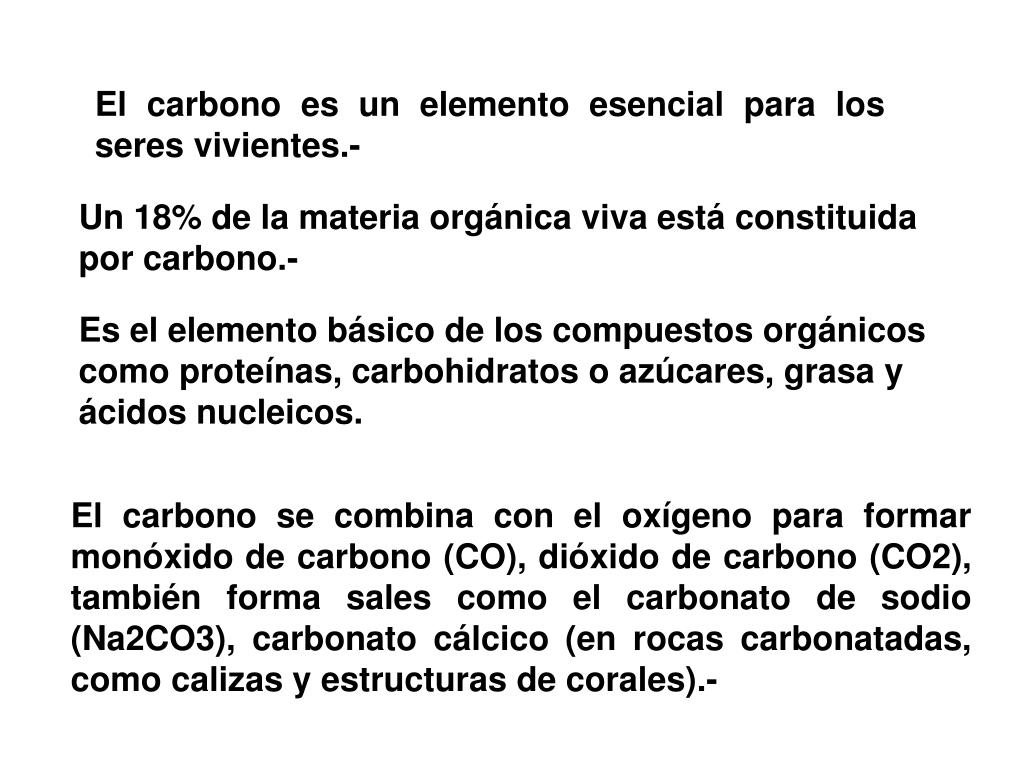 El carbono es un elemento esencial para los seres vivientes.-

Un 18% de la materia orgánica viva está constituida por carbono.-

Es el elemento básico de los compuestos orgánicos como proteínas, carbohidratos o azúcares, grasa y ácidos nucleicos.

El carbono se combina con el oxígeno para formar monóxido de carbono (CO), dióxido de carbono (CO2), también forma sales como el carbonato de sodio (Na2CO3), carbonato cálcico (en rocas carbonatadas, como calizas y estructuras de corales).-